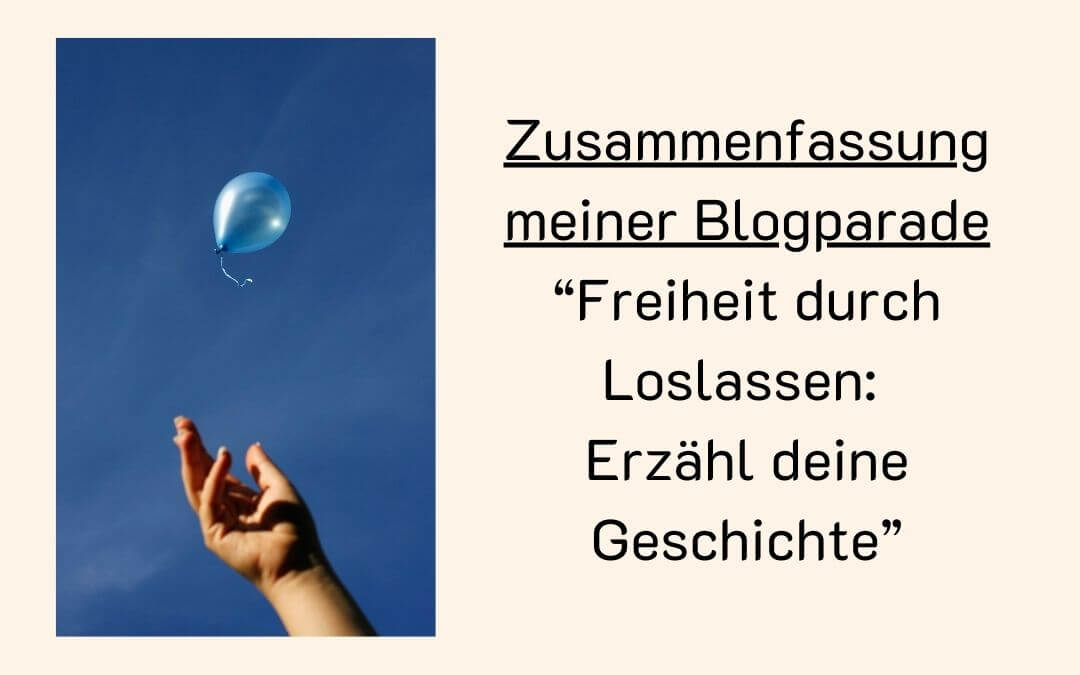 Zusammenfassung meiner Blogparade
“Freiheit durch Loslassen: Erzähl deine Geschichte”